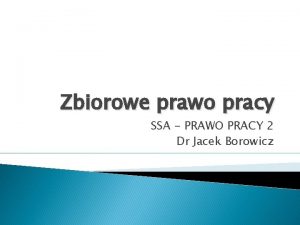 Zbiorowe prawo pracy

SSA – PRAWO PRACY 2
Dr Jacek Borowicz